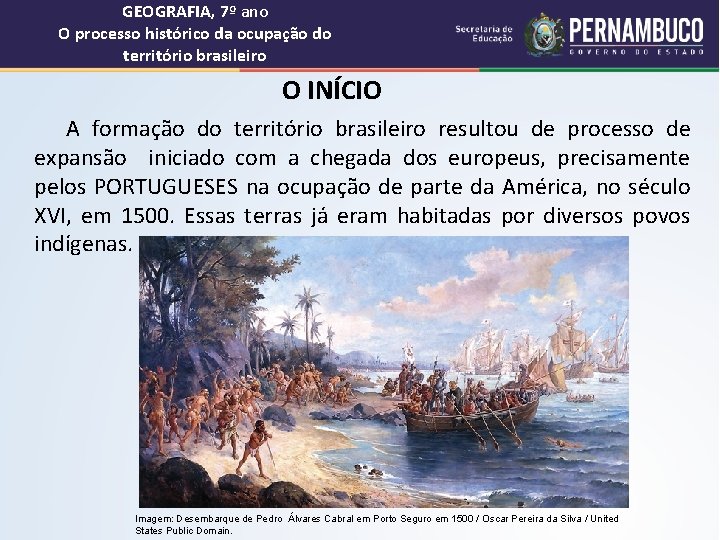 GEOGRAFIA, 7º ano
O processo histórico da ocupação do território brasileiro

Secretaria de Educação

PERNAMBUCO
GOVERNO DO ESTADO

O INÍCIO

A formação do território brasileiro resultou de processo de expansão iniciado com a chegada dos europeus, precisamente pelos PORTUGUESES na ocupação de parte da América, no século XVI, em 1500. Essas terras já eram habitadas por diversos povos indígenas.

Imagem: Desembarque de Pedro Álvares Cabral em Porto Seguro em 1500 / Oscar Pereira da Silva / United States Public Domain.